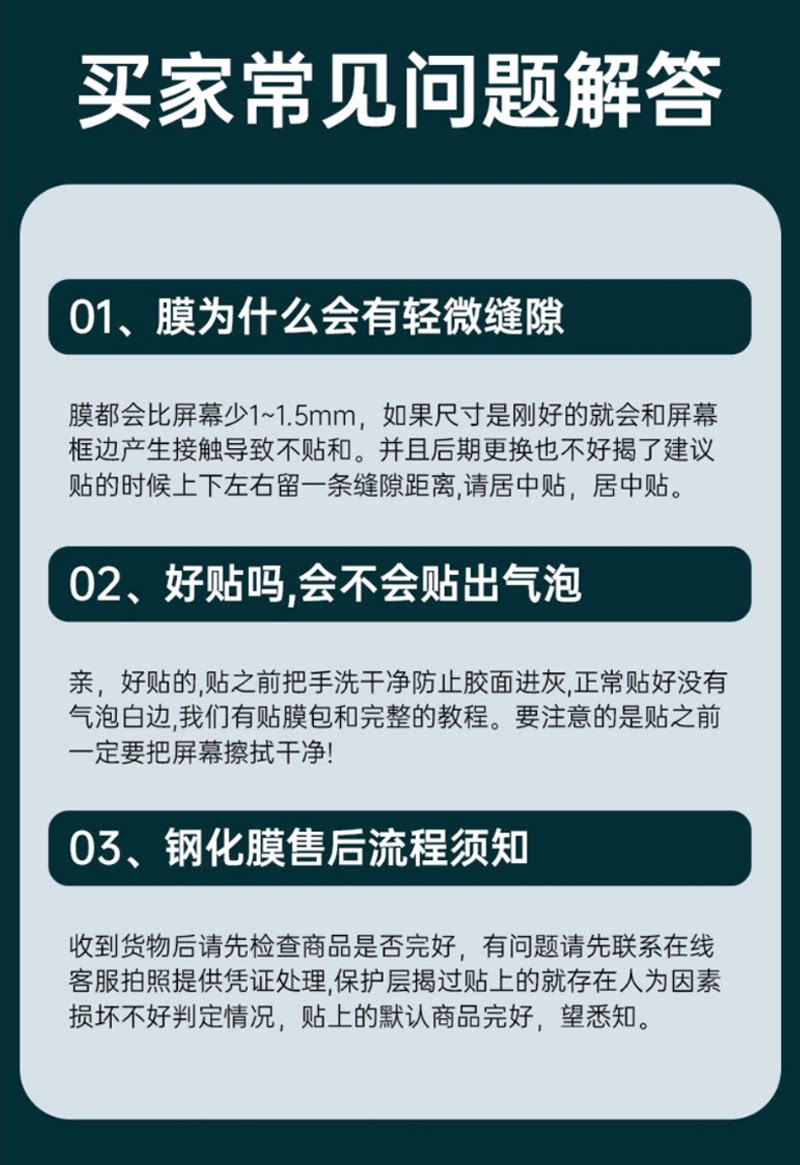 买家常见问题解答

01、膜为什么会有轻微缝隙

膜都会比屏幕少1~1.5mm，如果尺寸是刚好的就会和屏幕框边产生接触导致不贴和。并且后期更换也不好揭了建议贴的时候上下左右留一条缝隙距离,请居中贴，居中贴。

02、好贴吗,会不会贴出气泡

亲，好贴的,贴之前把手洗干净防止胶面进灰,正常贴好没有气泡白边,我们有贴膜包和完整的教程。要注意的是贴之前一定要把屏幕擦拭干净!

03、钢化膜售后流程须知

收到货物后请先检查商品是否完好，有问题请先联系在线客服拍照提供凭证处理,保护层揭过贴上的就存在人为因素损坏不好判定情况，贴上的默认商品完好，望悉知。